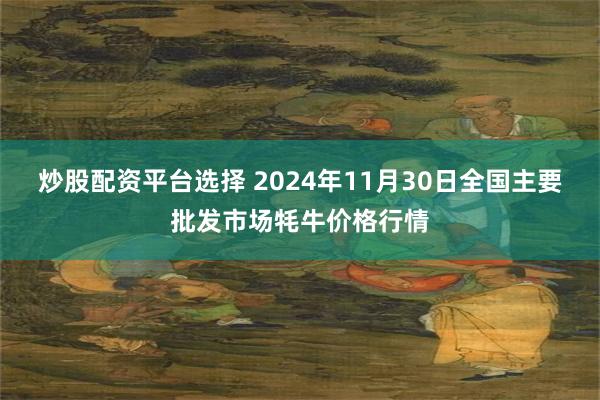 炒股配资平台选择 2024年11月30日全国主要批发市场牦牛价格行情